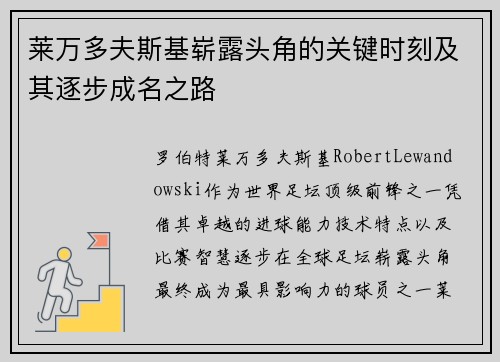 莱万多夫斯基崭露头角的关键时刻及其逐步成名之路

罗伯特莱万多夫斯基RobertLewandowski作为世界足坛顶级前锋之一凭借其卓越的进球能力技术特点以及比赛智慧逐步在全球足坛崭露头角最终成为最具影响力的球员之一莱